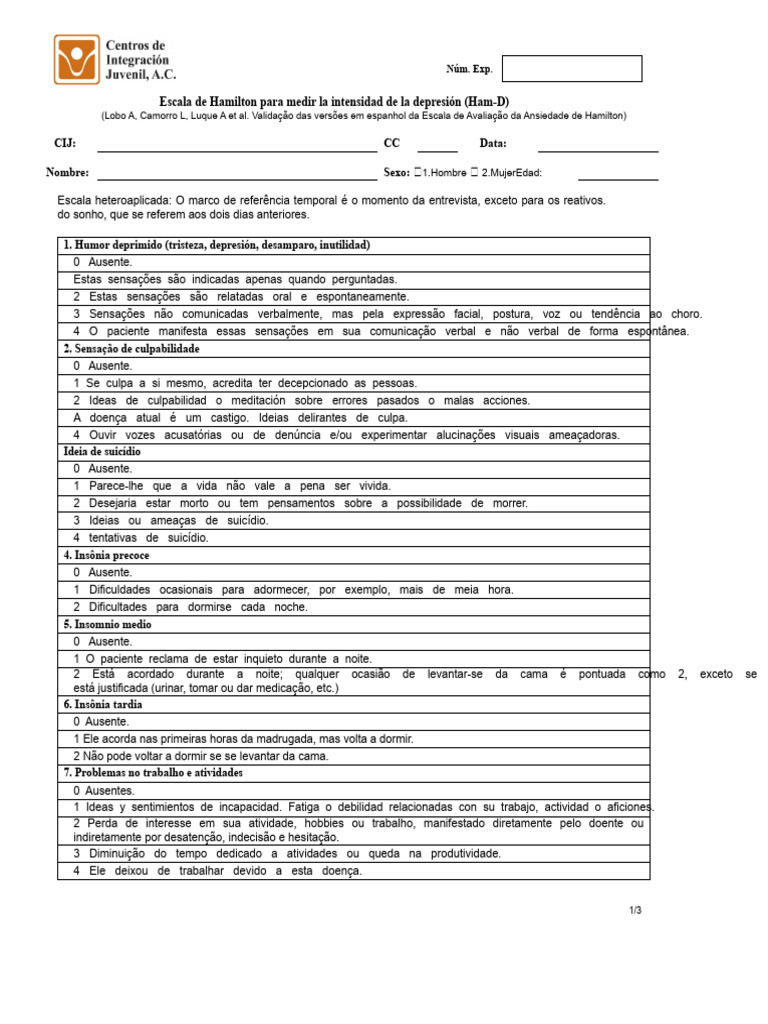 Centros de Integración Juvenil, A.C.

Núm. Exp.

Escala de Hamilton para medir la intensidad de la depresión (Ham-D)
(Lobo A, Camorro L, Luque A et al. Validação das versões em espanhol da Escala de Avaliação da Ansiedade de Hamilton)

CIJ: ____ CC ____ Data: ____

Nombre: ____ Sexo: ☐1.Hombre ☐ 2.MujerEdad: ____

Escala heteroaplicada: O marco de referência temporal é o momento da entrevista, exceto para os reativos. do sonho, que se referem aos dois dias anteriores.

1. Humor deprimido (tristeza, depresión, desamparo, inutilidad)
0 Ausente.
Estas sensações são indicadas apenas quando perguntadas.
2 Estas sensações são relatadas oral e espontaneamente.
3 Sensações não comunicadas verbalmente, mas pela expressão facial, postura, voz ou tendência ao choro.
4 O paciente manifesta essas sensações em sua comunicação verbal e não verbal de forma espontânea.

2. Sensação de culpabilidade
0 Ausente.
1 Se culpa a si mesmo, acredita ter decepcionado as pessoas.
2 Ideas de culpabilidad o meditación sobre errores pasados o malas acciones.
A doença atual é um castigo. Ideias delirantes de culpa.
4 Ouvir vozes acusatórias ou de denúncia e/ou experimentar alucinações visuais ameaçadoras.

Ideia de suicídio
0 Ausente.
1 Parece-lhe que a vida não vale a pena ser vivida.
2 Desejaria estar morto ou tem pensamentos sobre a possibilidade de morrer.
3 Ideias ou ameaças de suicídio.
4 tentativas de suicídio.

4. Insônia precoce
0 Ausente.
1 Dificuldades ocasionais para adormecer, por exemplo, mais de meia hora.
2 Dificultades para dormirse cada noche.

5. Insomnio medio
0 Ausente.
1 O paciente reclama de estar inquieto durante a noite.
2 Está acordado durante a noite; qualquer ocasião de levantar-se da cama é pontuada como 2, exceto se está justificada (urinar, tomar ou dar medicação, etc.)

6. Insônia tardia
0 Ausente.
1 Ele acorda nas primeiras horas da madrugada, mas volta a dormir.
2 Não pode voltar a dormir se se levantar da cama.

7. Problemas no trabalho e atividades
0 Ausentes.
1 Ideas y sentimientos de incapacidad. Fatiga o debilidad relacionadas con su trabajo, actividad o aficiones.
2 Perda de interesse em sua atividade, hobbies ou trabalho, manifestado diretamente pelo doente ou indiretamente por desatenção, indecisão e hesitação.
3 Diminuição do tempo dedicado a atividades ou queda na produtividade.
4 Ele deixou de trabalhar devido a esta doença.

1/3